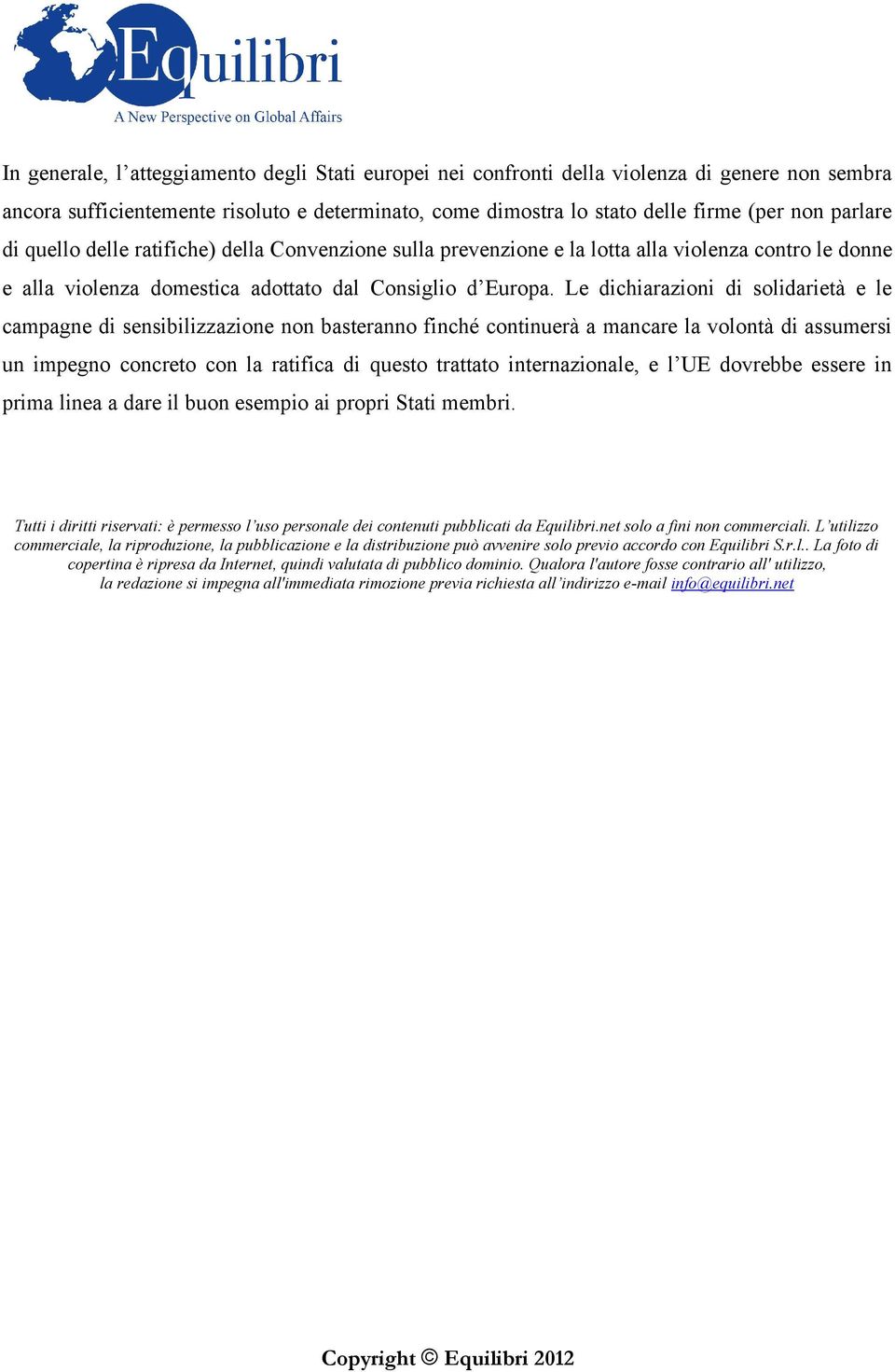 Equilibri
A New Perspective on Global Affairs

In generale, l’atteggiamento degli Stati europei nei confronti della violenza di genere non sembra ancora sufficientemente risoluto e determinato, come dimostra lo stato delle firme (per non parlare di quello delle ratifiche) della Convenzione sulla prevenzione e la lotta alla violenza contro le donne e alla violenza domestica adottato dal Consiglio d’Europa. Le dichiarazioni di solidarietà e le campagne di sensibilizzazione non basteranno finché continuerà a mancare la volontà di assumersi un impegno concreto con la ratifica di questo trattato internazionale, e l’UE dovrebbe essere in prima linea a dare il buon esempio ai propri Stati membri.

Tutti i diritti riservati: è permesso l’uso personale dei contenuti pubblicati da Equilibri.net solo a fini non commerciali. L’utilizzo commerciale, la riproduzione, la pubblicazione e la distribuzione può avvenire solo previo accordo con Equilibri S.r.l.. La foto di copertina è ripresa da Internet, quindi valutata di pubblico dominio. Qualora l'autore fosse contrario all' utilizzo, la redazione si impegna all'immediata rimozione previa richiesta all’indirizzo e-mail info@equilibri.net

Copyright © Equilibri 2012